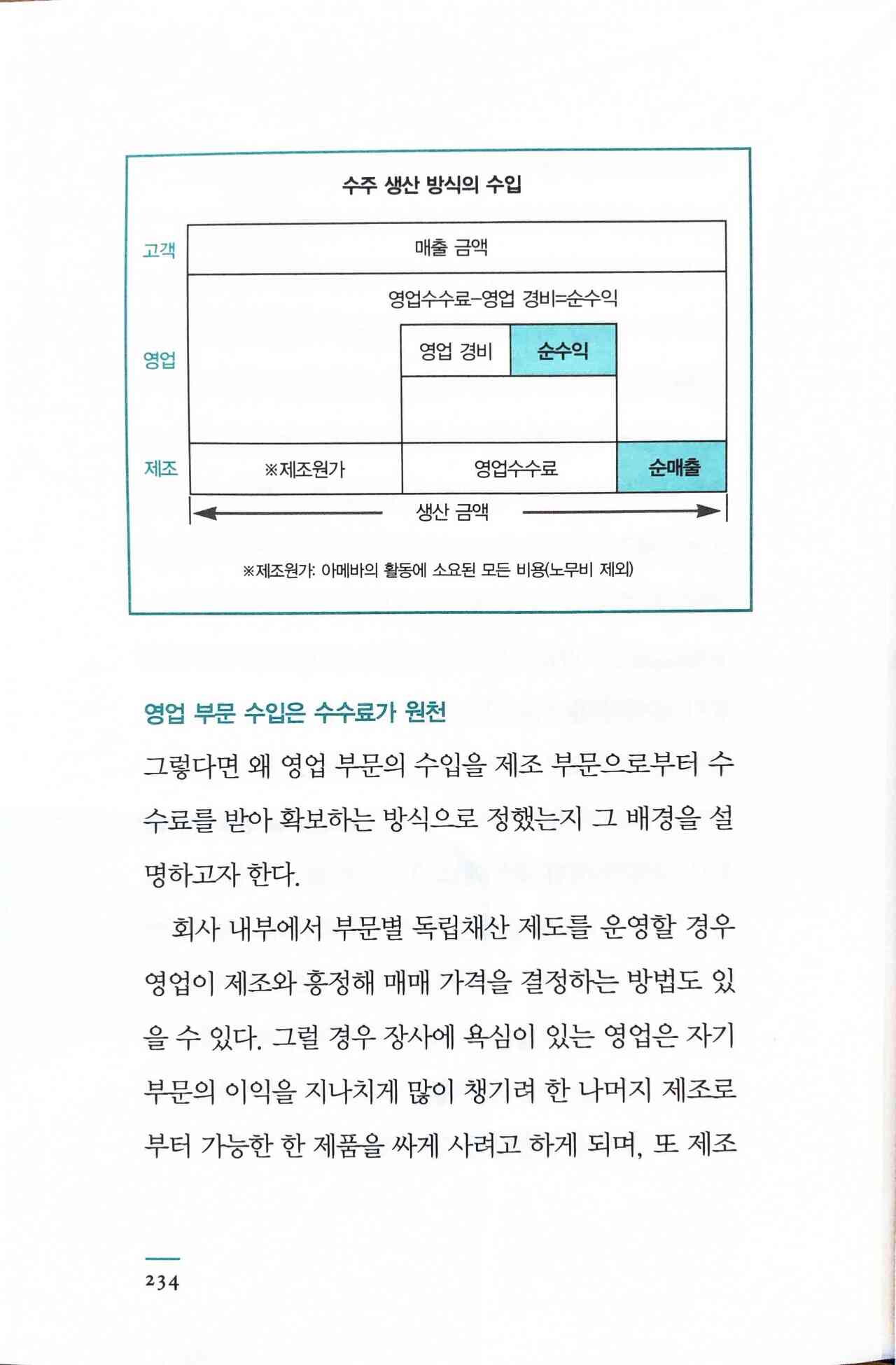 수주 생산 방식의 수입

고객

매출 금액

영업

영업수수료-영업 경비=순수익

영업 경비

순수익

제조

※제조원가

영업수수료

순매출

생산 금액

※제조원가: 아메바의 활동에 소요된 모든 비용(노무비 제외)

영업 부문 수입은 수수료가 원천

그렇다면 왜 영업 부문의 수입을 제조 부문으로부터 수수료를 받아 확보하는 방식으로 정했는지 그 배경을 설명하고자 한다.

회사 내부에서 부문별 독립채산 제도를 운영할 경우 영업이 제조와 흥정해 매매 가격을 결정하는 방법도 있을 수 있다. 그럴 경우 장사에 욕심이 있는 영업은 자기 부문의 이익을 지나치게 많이 챙기려 한 나머지 제조로부터 가능한 한 제품을 싸게 사려고 하게 되며, 또 제조

234